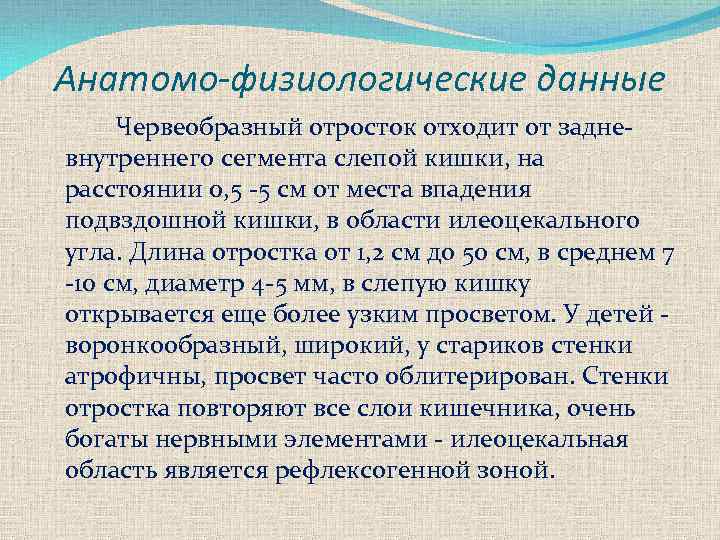 Анатомо-физиологические данные

Червеобразный отросток отходит от задне-внутреннего сегмента слепой кишки, на расстоянии 0,5 -5 см от места впадения подвздошной кишки, в области илеоцекального угла. Длина отростка от 1,2 см до 50 см, в среднем 7 -10 см, диаметр 4-5 мм, в слепую кишку открывается еще более узким просветом. У детей - воронкообразный, широкий, у стариков стенки атрофичны, просвет часто облитерирован. Стенки отростка повторяют все слои кишечника, очень богаты нервными элементами - илеоцекальная область является рефлексогенной зоной.